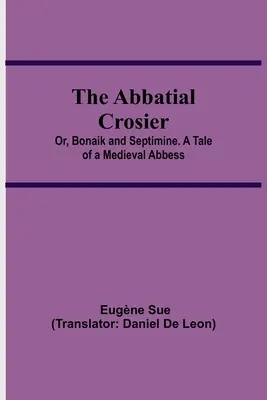 The Abbatial Crosier

Or, Bonaik and Septimine. A Tale of a Medieval Abbess

Eugène Sue
(Translator: Daniel De Leon)